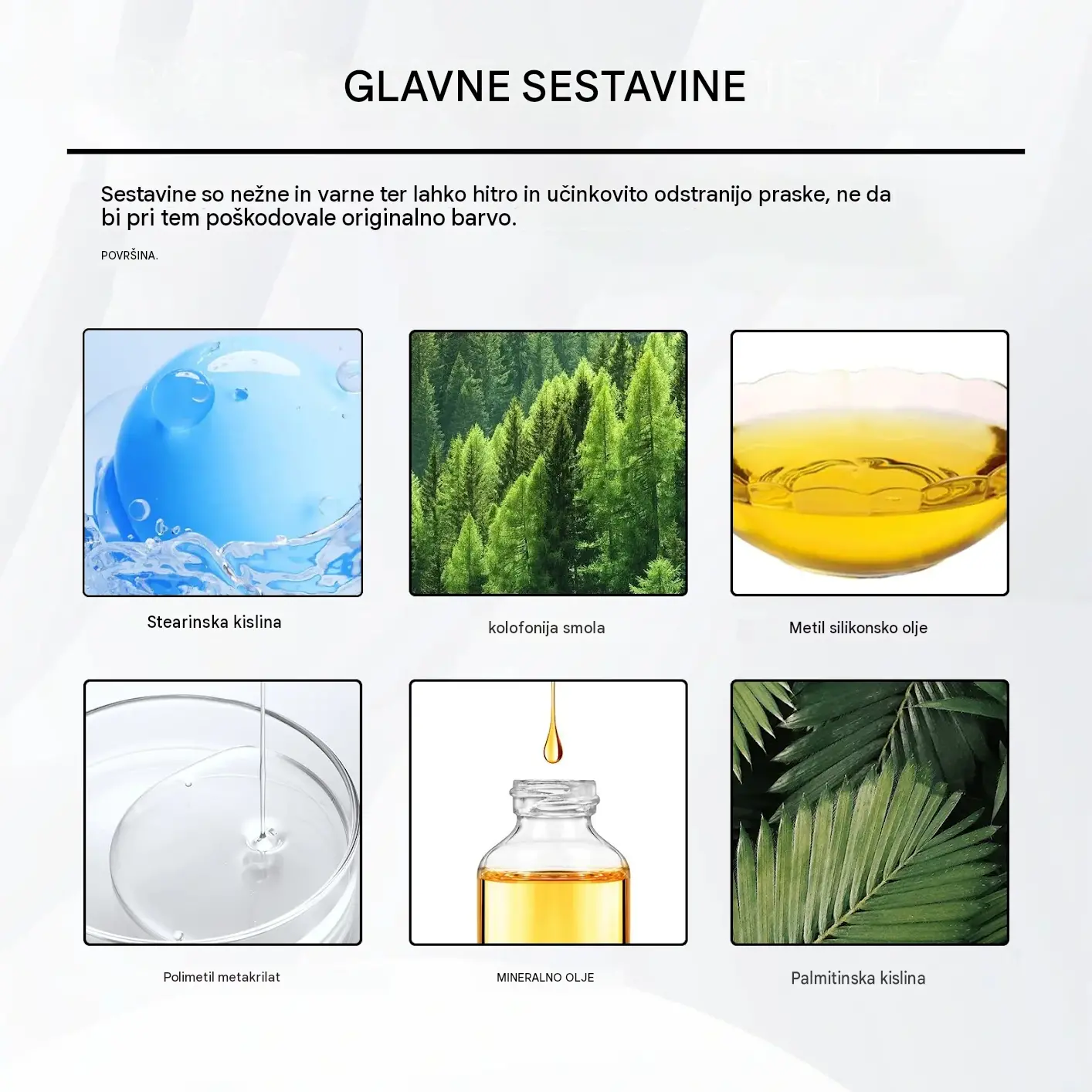 GLAVNE SESTAVINE

Sestavine so nežne in varne ter lahko hitro in učinkovito odstranijo praske, ne da bi pri tem poškodovale originalno barvo.

POVRŠINA.

Stearinska kislina

kolofonija smola

Metil silikonsko olje

Polimetil metakrilat

MINERALNO OLJE

Palmitinska kislina